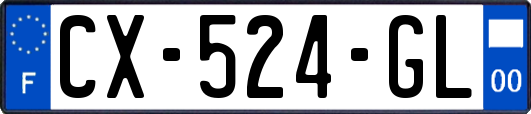 F
CX-524-GL
00